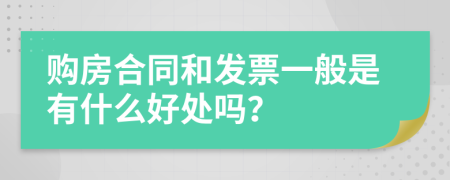 购房合同和发票一般是有什么好处吗?